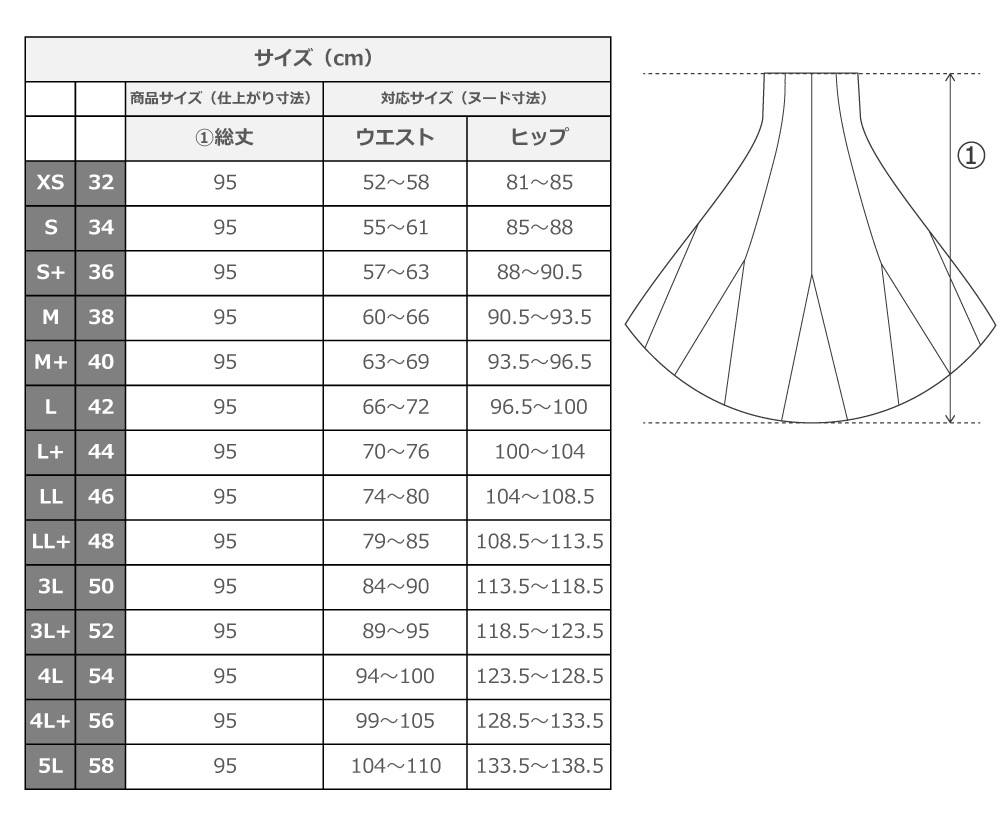 サイズ（cm）

|  |  | 商品サイズ（仕上がり寸法） | 対応サイズ（ヌード寸法） |  |
|---|---|---|---|---|
|  |  | ①総丈 | ウエスト | ヒップ |
| XS | 32 | 95 | 52～58 | 81～85 |
| S | 34 | 95 | 55～61 | 85～88 |
| S+ | 36 | 95 | 57～63 | 88～90.5 |
| M | 38 | 95 | 60～66 | 90.5～93.5 |
| M+ | 40 | 95 | 63～69 | 93.5～96.5 |
| L | 42 | 95 | 66～72 | 96.5～100 |
| L+ | 44 | 95 | 70～76 | 100～104 |
| LL | 46 | 95 | 74～80 | 104～108.5 |
| LL+ | 48 | 95 | 79～85 | 108.5～113.5 |
| 3L | 50 | 95 | 84～90 | 113.5～118.5 |
| 3L+ | 52 | 95 | 89～95 | 118.5～123.5 |
| 4L | 54 | 95 | 94～100 | 123.5～128.5 |
| 4L+ | 56 | 95 | 99～105 | 128.5～133.5 |
| 5L | 58 | 95 | 104～110 | 133.5～138.5 |

①